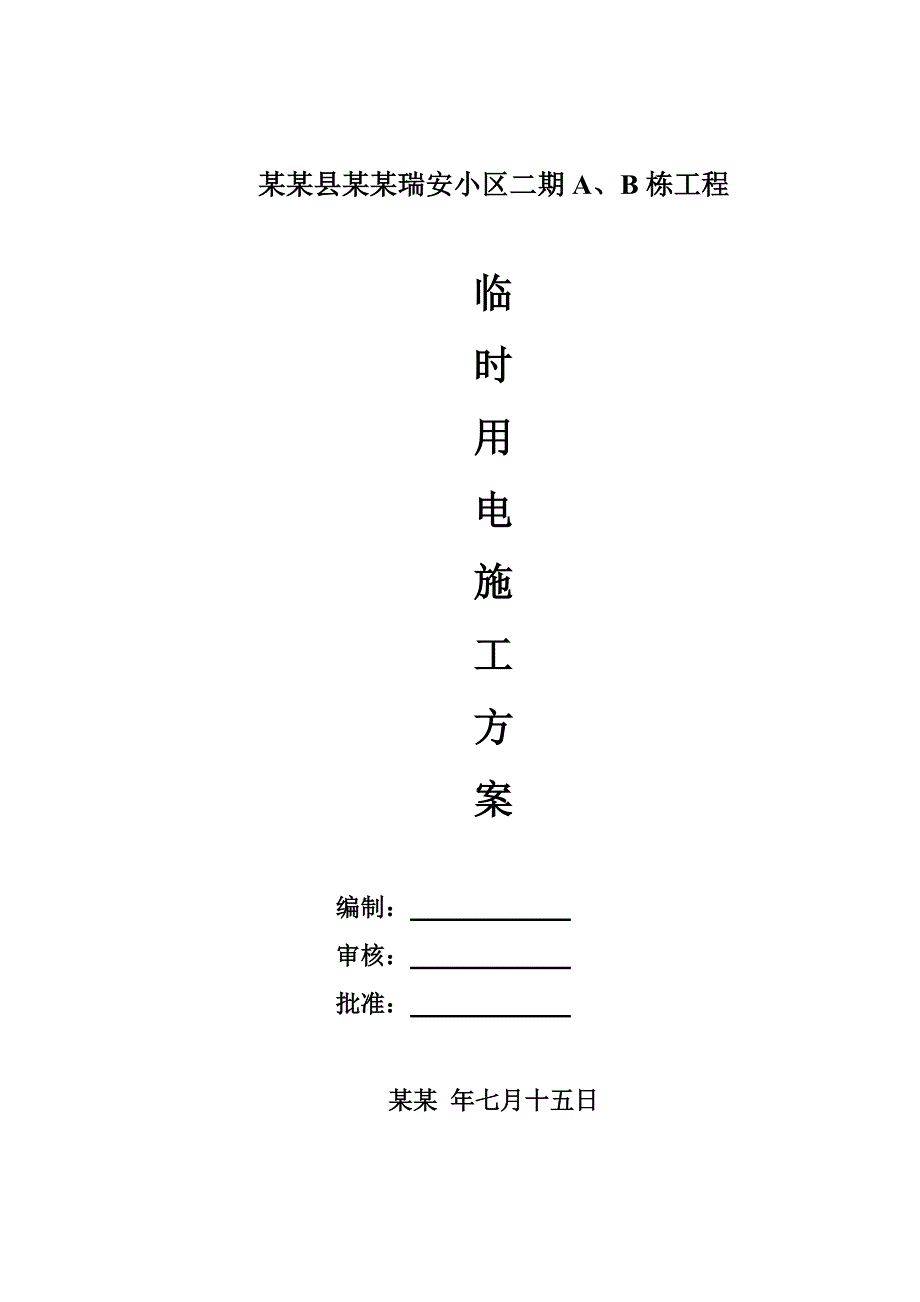 某某县某某瑞安小区二期 A、B 栋工程

临

时

用

电

施

工

方

案

编制：____________

审核：____________

批准：____________

某某 年七月十五日